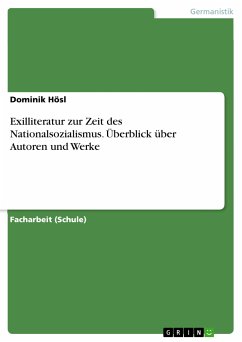 Germanistik

Dominik Hösl

Exilliteratur zur Zeit des Nationalsozialismus. Überblick über Autoren und Werke

Facharbeit (Schule)

GRIN